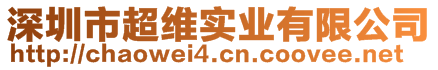 深圳市超维实业有限公司
http://chaowei4.cn.coovee.net